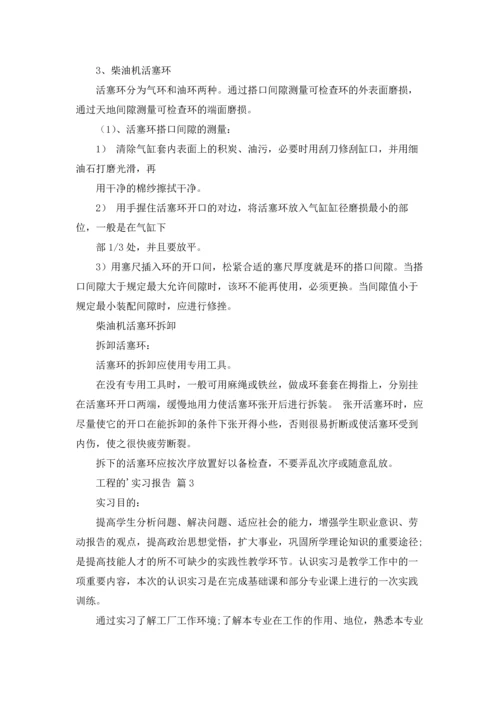 3、柴油机活塞环

活塞环分为气环和油环两种。通过搭口间隙测量可检查环的外表面磨损，通过天地间隙测量可检查环的端面磨损。

（1）、活塞环搭口间隙的测量：

1） 清除气缸套内表面上的积炭、油污，必要时用刮刀修刮缸口，并用细油石打磨光滑，再

用干净的棉纱擦拭干净。

2） 用手握住活塞环开口的对边，将活塞环放入气缸缸径磨损最小的部位，一般是在气缸下

部 1/3 处，并且要放平。

3）用塞尺插入环的开口间，松紧合适的塞尺厚度就是环的搭口间隙。当搭口间隙大于规定最大允许间隙时，该环不能再使用，必须更换。当间隙值小于规定最小装配间隙时，应进行修挫。

柴油机活塞环拆卸

拆卸活塞环：

活塞环的拆卸应使用专用工具。

在没有专用工具时，一般可用麻绳或铁丝，做成环套套在拇指上，分别挂在活塞环开口两端，缓慢地用力使活塞环张开后进行拆装。 张开活塞环时，应尽量使它的开口在能拆卸的条件下张开得小些，否则很易折断或使活塞环受到内伤，使之很快疲劳断裂。

拆下的活塞环应按次序放置好以备检查，不要弄乱次序或随意乱放。

工程的'实习报告 篇 3

实习目的：

提高学生分析问题、解决问题、适应社会的能力，增强学生职业意识、劳动报告的观点，提高政治思想觉悟，扩大事业，巩固所学理论知识的重要途径；是提高技能人才的所不可缺少的实践性教学环节。认识实习是教学工作中的一项重要内容，本次的认识实习是在完成基础课和部分专业课上进行的一次实践训练。

通过实习了解工厂工作环境；了解本专业在工作的作用、地位，熟悉本专业